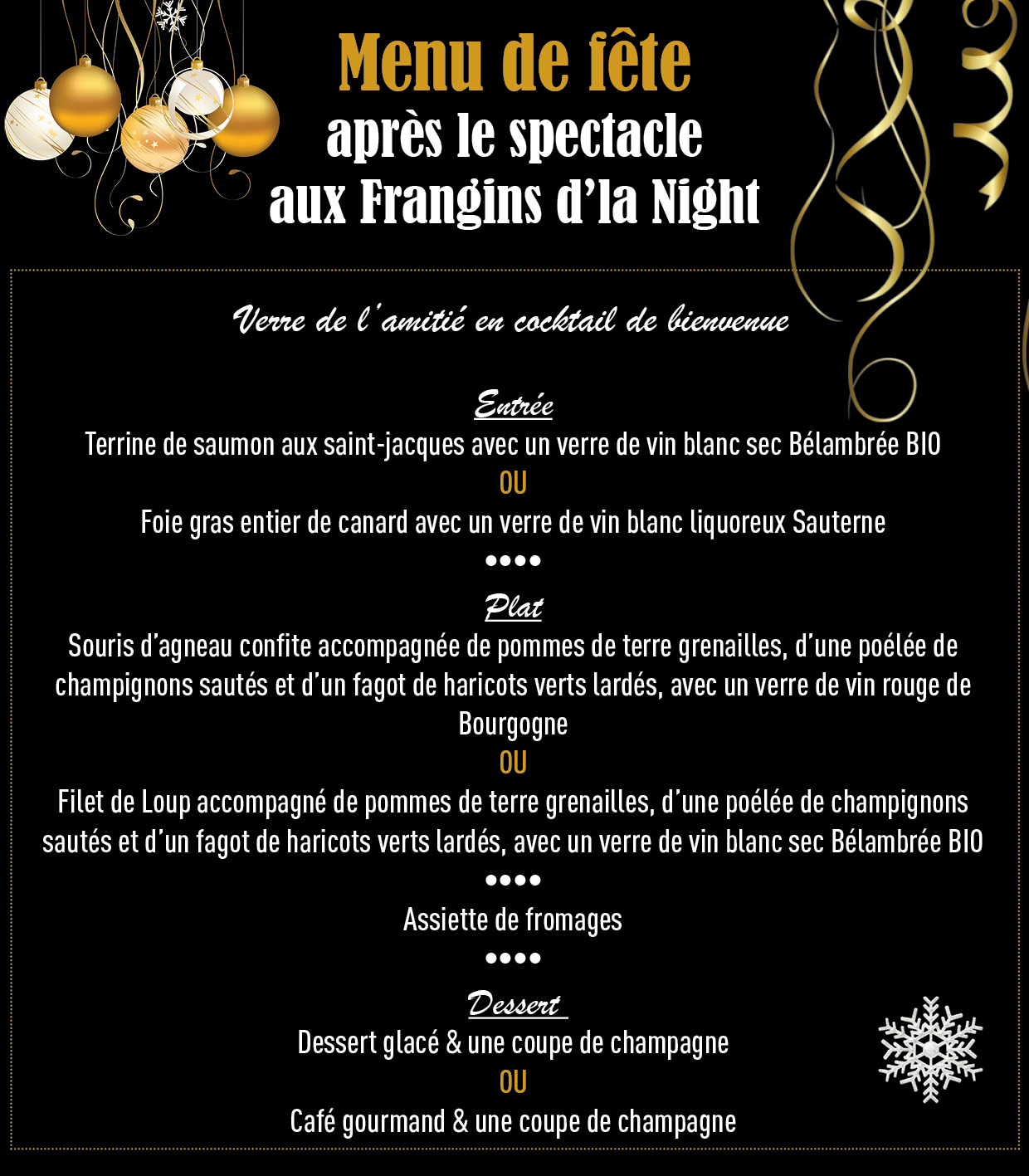 Menu de fête
après le spectacle
aux Frangins d'la Night

Verre de l'amitié en cocktail de bienvenue

Entrée
Terrine de saumon aux saint-jacques avec un verre de vin blanc sec Bélambrée BIO
OU
Foie gras entier de canard avec un verre de vin blanc liquoreux Sauterne
••••
Plat
Souris d'agneau confite accompagnée de pommes de terre grenailles, d'une poélée de champignons sautés et d'un fagot de haricots verts lardés, avec un verre de vin rouge de Bourgogne
OU
Filet de Loup accompagné de pommes de terre grenailles, d'une poélée de champignons sautés et d'un fagot de haricots verts lardés, avec un verre de vin blanc sec Bélambrée BIO
••••
Assiette de fromages
••••
Dessert
Dessert glacé & une coupe de champagne
OU
Café gourmand & une coupe de champagne